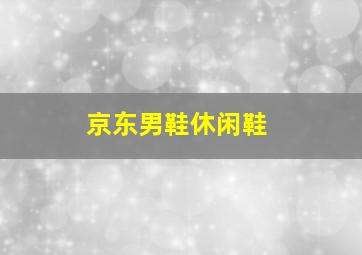 京东男鞋休闲鞋